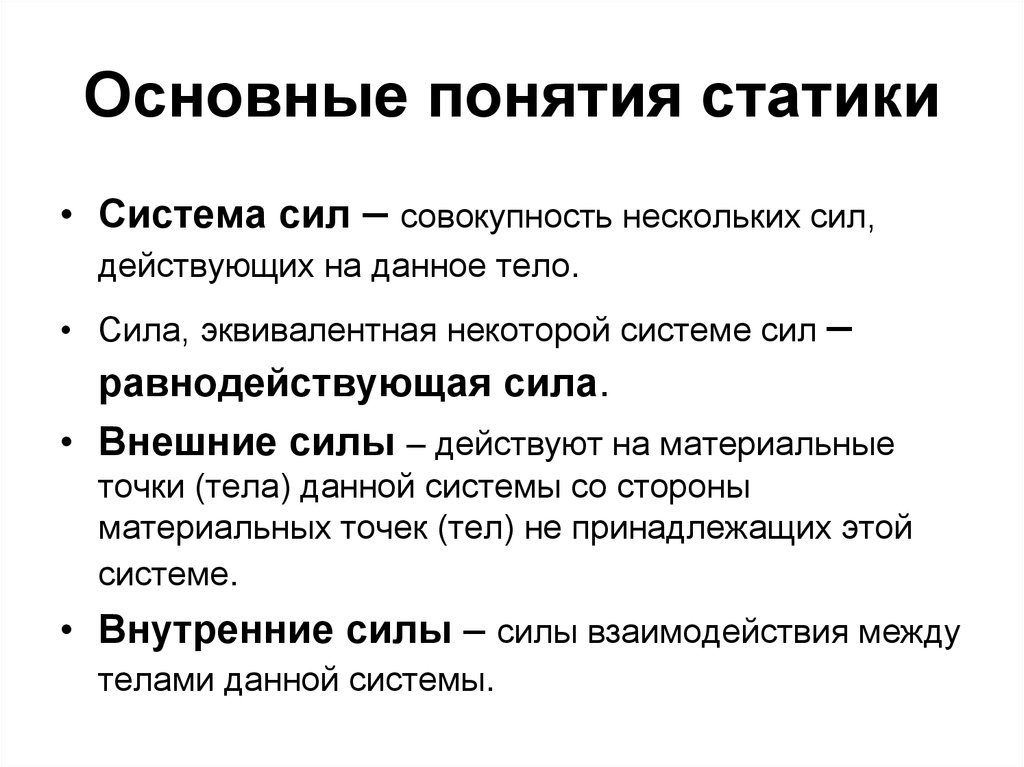 Основные понятия статики

• Система сил – совокупность нескольких сил, действующих на данное тело.

• Сила, эквивалентная некоторой системе сил – равнодействующая сила.

• Внешние силы – действуют на материальные точки (тела) данной системы со стороны материальных точек (тел) не принадлежащих этой системе.

• Внутренние силы – силы взаимодействия между телами данной системы.